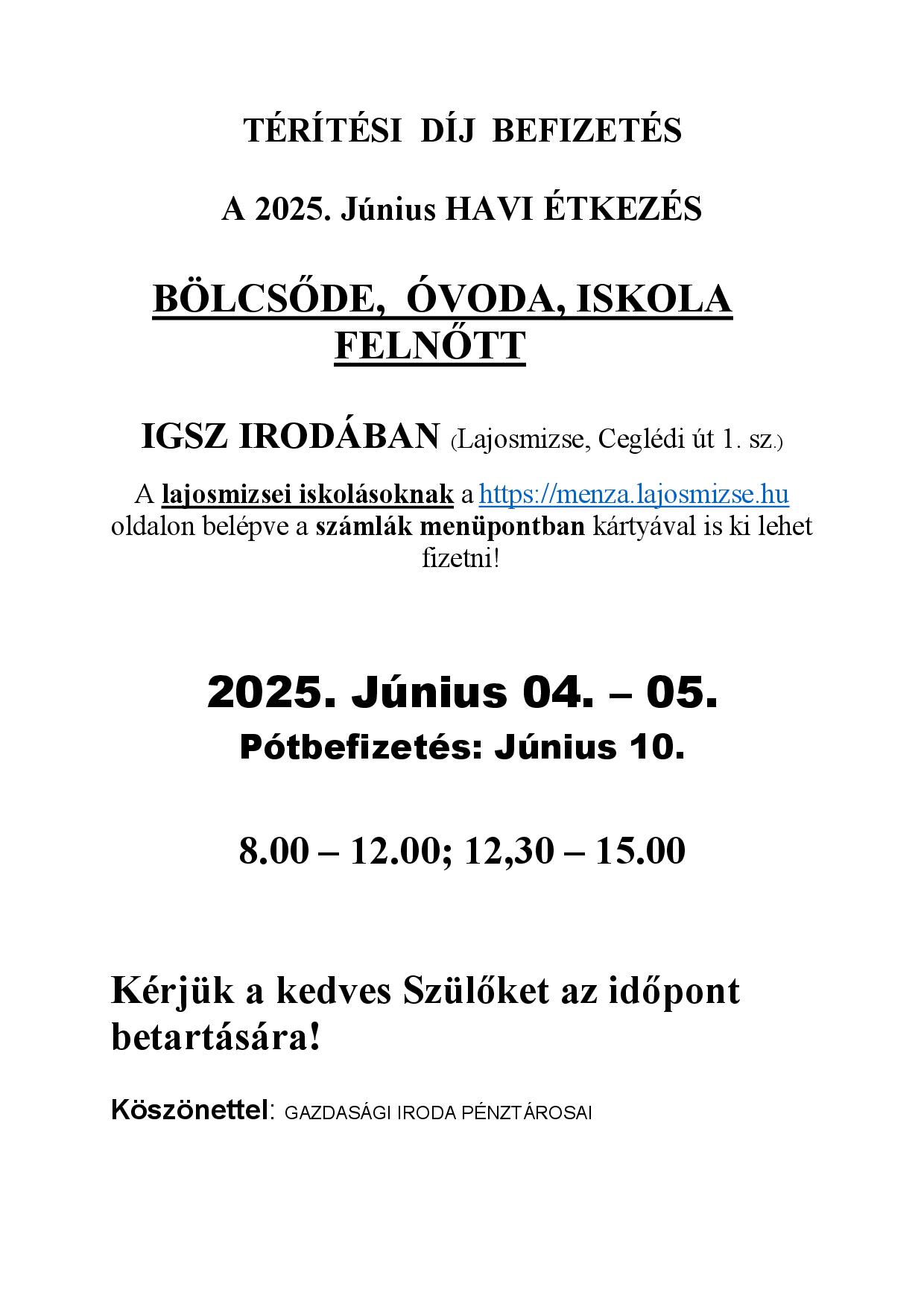 TÉRÍTÉSI DÍJ BEFIZETÉS

A 2025. Június HAVI ÉTKEZÉS

BÖLCSŐDE, ÓVODA, ISKOLA FELNŐTT

IGSZ IRODÁBAN (Lajosmizse, Ceglédi út 1. sz.)

A lajosmizsei iskolásoknak a https://menza.lajosmizse.hu oldalon belépve a számlák menüpontban kártyával is ki lehet fizetni!

2025. Június 04. – 05.

Pótbefizetés: Június 10.

8.00 – 12.00; 12,30 – 15.00

Kérjük a kedves Szülőket az időpont betartására!

Köszönettel: GAZDASÁGI IRODA PÉNZTÁROSAI